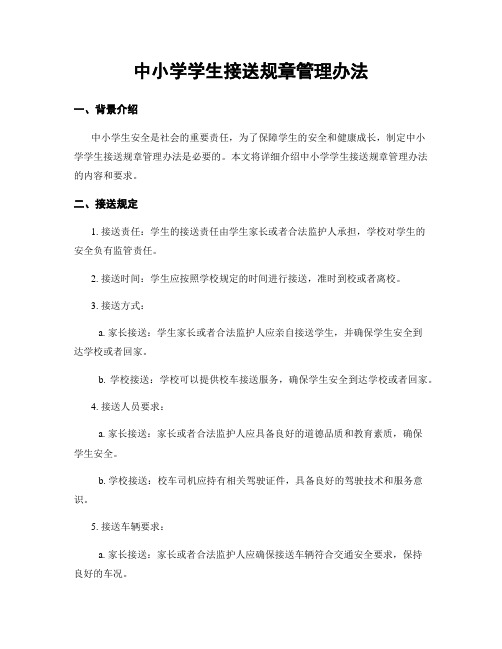 中小学学生接送规章管理办法

一、背景介绍

中小学生安全是社会的重要责任，为了保障学生的安全和健康成长，制定中小学学生接送规章管理办法是必要的。本文将详细介绍中小学学生接送规章管理办法的内容和要求。

二、接送规定

1. 接送责任：学生的接送责任由学生家长或者合法监护人承担，学校对学生的安全负有监管责任。

2. 接送时间：学生应按照学校规定的时间进行接送，准时到校或者离校。

3. 接送方式：

a. 家长接送：学生家长或者合法监护人应亲自接送学生，并确保学生安全到达学校或者回家。

b. 学校接送：学校可以提供校车接送服务，确保学生安全到达学校或者回家。

4. 接送人员要求：

a. 家长接送：家长或者合法监护人应具备良好的道德品质和教育素质，确保学生安全。

b. 学校接送：校车司机应持有相关驾驶证件，具备良好的驾驶技术和服务意识。

5. 接送车辆要求：

a. 家长接送：家长或者合法监护人应确保接送车辆符合交通安全要求，保持良好的车况。